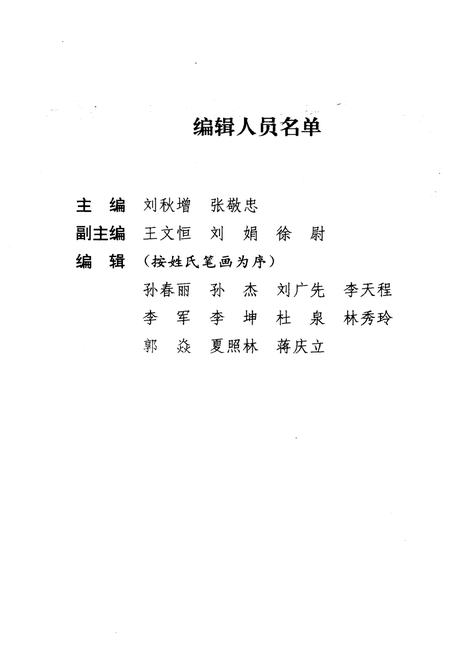 编辑人员名单

主　编　刘秋增　张敬忠
副主编　王文恒　刘　娟　徐　尉
编　辑　（按姓氏笔画为序）
孙春丽　孙　杰　刘广先　李天程
李　军　李　坤　杜　泉　林秀玲
郭　焱　夏照林　蒋庆立